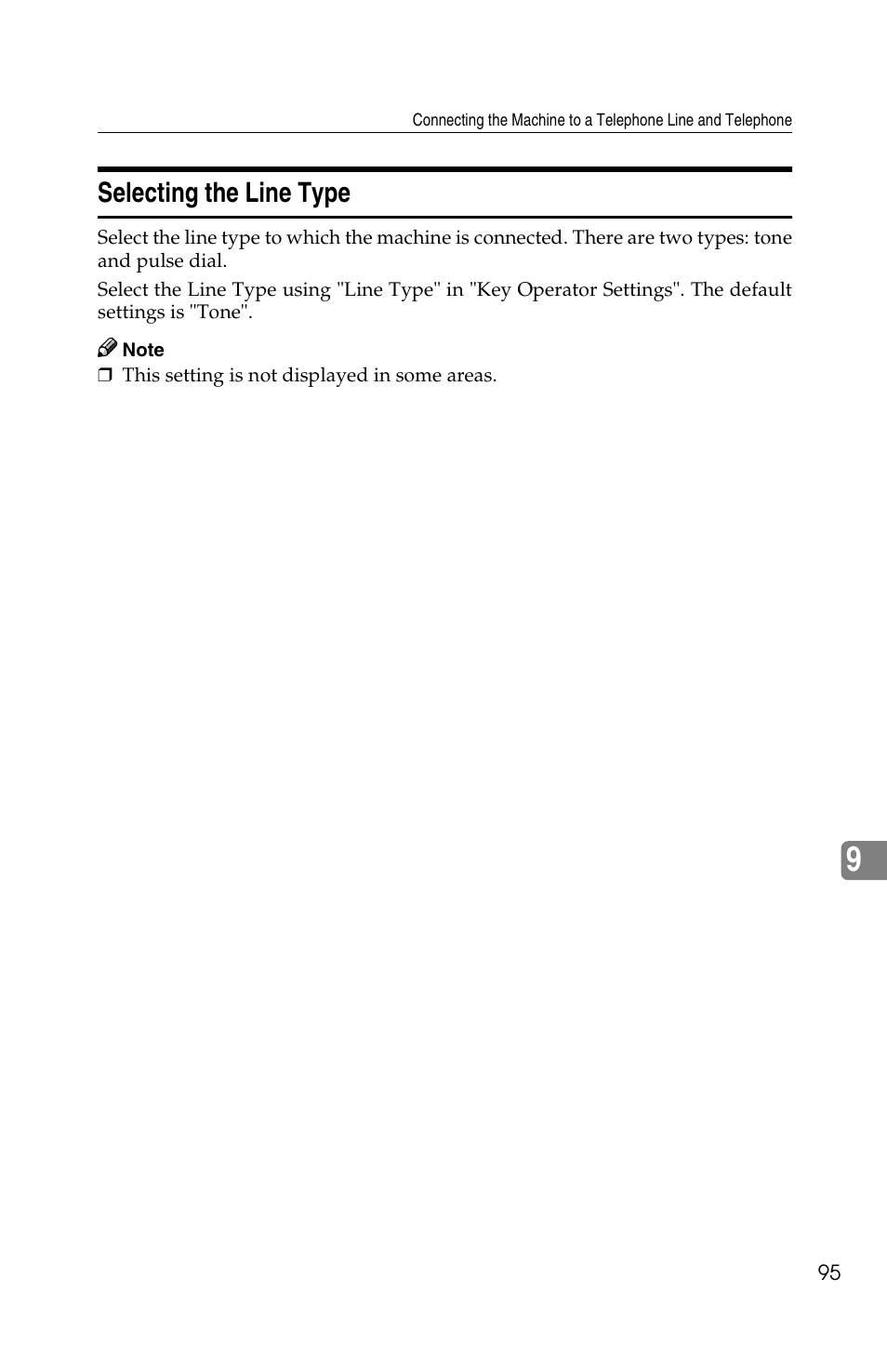 Connecting the Machine to a Telephone Line and Telephone

Selecting the Line Type

Select the line type to which the machine is connected. There are two types: tone and pulse dial.

Select the Line Type using "Line Type" in "Key Operator Settings". The default settings is "Tone".

Note

❒ This setting is not displayed in some areas.

9

95